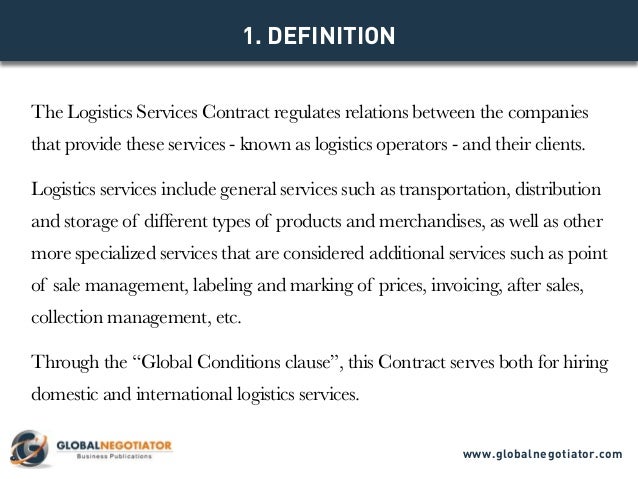 1. DEFINITION

The Logistics Services Contract regulates relations between the companies that provide these services - known as logistics operators - and their clients.

Logistics services include general services such as transportation, distribution and storage of different types of products and merchandises, as well as other more specialized services that are considered additional services such as point of sale management, labeling and marking of prices, invoicing, after sales, collection management, etc.

Through the “Global Conditions clause”, this Contract serves both for hiring domestic and international logistics services.

GLOBALNEGOTIATOR
Business Publications

www.globalnegotiator.com